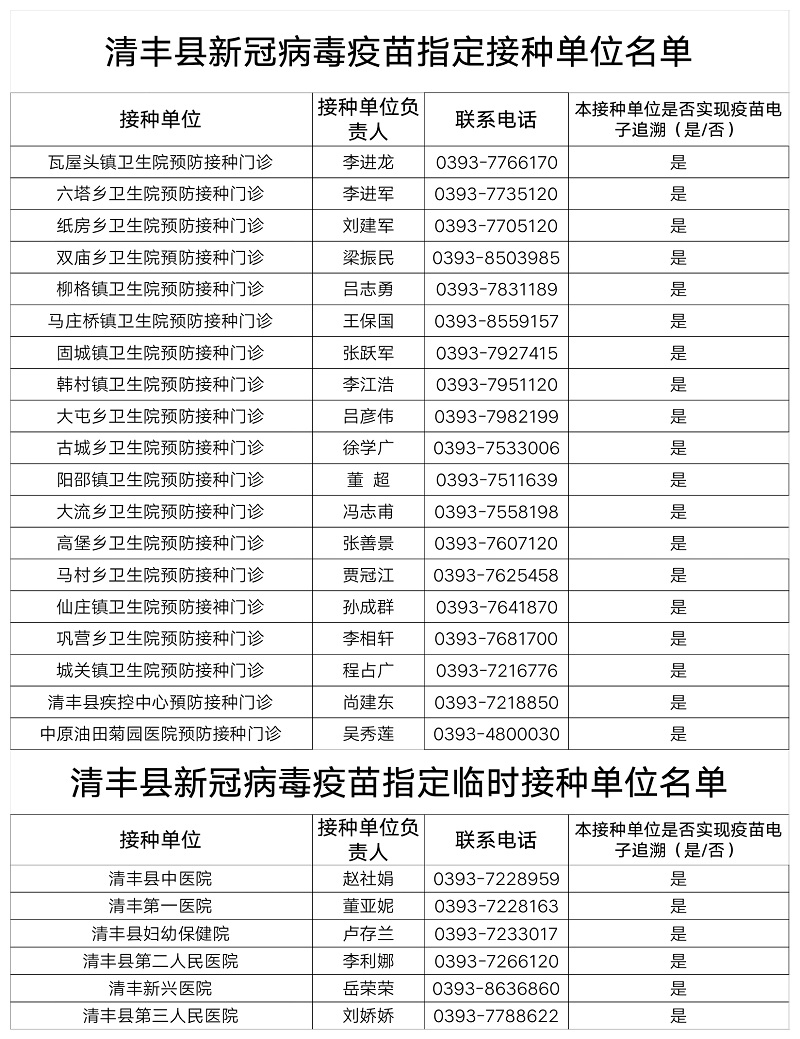 清丰县新冠病毒疫苗指定接种单位名单

| 接种单位 | 接种单位负责人 | 联系电话 | 本接种单位是否实现疫苗电子追溯（是/否） |
|---|---|---|---|
| 瓦屋头镇卫生院预防接种门诊 | 李进龙 | 0393-7766170 | 是 |
| 六塔乡卫生院预防接种门诊 | 李进军 | 0393-7735120 | 是 |
| 纸房乡卫生院预防接种门诊 | 刘建军 | 0393-7705120 | 是 |
| 双庙乡卫生院预防接种门诊 | 梁振民 | 0393-8503985 | 是 |
| 柳格镇卫生院预防接种门诊 | 吕志勇 | 0393-7831189 | 是 |
| 马庄桥镇卫生院预防接种门诊 | 王保国 | 0393-8559157 | 是 |
| 固城镇卫生院预防接种门诊 | 张跃军 | 0393-7927415 | 是 |
| 韩村镇卫生院预防接种门诊 | 李江浩 | 0393-7951120 | 是 |
| 大屯乡卫生院预防接种门诊 | 吕彦伟 | 0393-7982199 | 是 |
| 古城乡卫生院预防接种门诊 | 徐学广 | 0393-7533006 | 是 |
| 阳邵镇卫生院预防接种门诊 | 董 超 | 0393-7511639 | 是 |
| 大流乡卫生院预防接种门诊 | 冯志甫 | 0393-7558198 | 是 |
| 高堡乡卫生院预防接种门诊 | 张善景 | 0393-7607120 | 是 |
| 马村乡卫生院预防接种门诊 | 贾冠江 | 0393-7625458 | 是 |
| 仙庄镇卫生院预防接种门诊 | 孙成群 | 0393-7641870 | 是 |
| 巩营乡卫生院预防接种门诊 | 李相轩 | 0393-7681700 | 是 |
| 城关镇卫生院预防接种门诊 | 程占广 | 0393-7216776 | 是 |
| 清丰县疾控中心预防接种门诊 | 尚建东 | 0393-7218850 | 是 |
| 中原油田菊园医院预防接种门诊 | 吴秀莲 | 0393-4800030 | 是 |

清丰县新冠病毒疫苗指定临时接种单位名单

| 接种单位 | 接种单位负责人 | 联系电话 | 本接种单位是否实现疫苗电子追溯（是/否） |
|---|---|---|---|
| 清丰县中医院 | 赵社娟 | 0393-7228959 | 是 |
| 清丰第一医院 | 董亚妮 | 0393-7228163 | 是 |
| 清丰县妇幼保健院 | 卢存兰 | 0393-7233017 | 是 |
| 清丰县第二人民医院 | 李利娜 | 0393-7266120 | 是 |
| 清丰新兴医院 | 岳荣荣 | 0393-8636860 | 是 |
| 清丰县第三人民医院 | 刘娇娇 | 0393-7788622 | 是 |